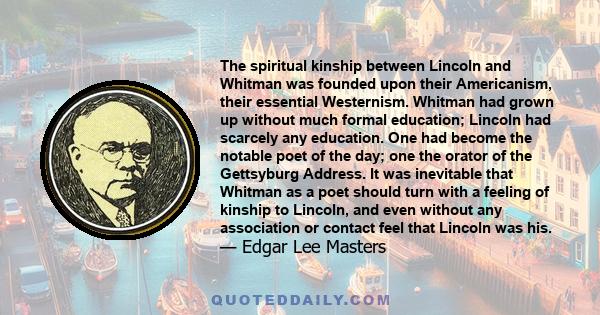 The spiritual kinship between Lincoln and Whitman was founded upon their Americanism, their essential Westernism. Whitman had grown up without much formal education; Lincoln had scarcely any education. One had become the notable poet of the day; one the orator of the Gettsyburg Address. It was inevitable that Whitman as a poet should turn with a feeling of kinship to Lincoln, and even without any association or contact feel that Lincoln was his.
— Edgar Lee Masters

QUOTEDDAILY.COM